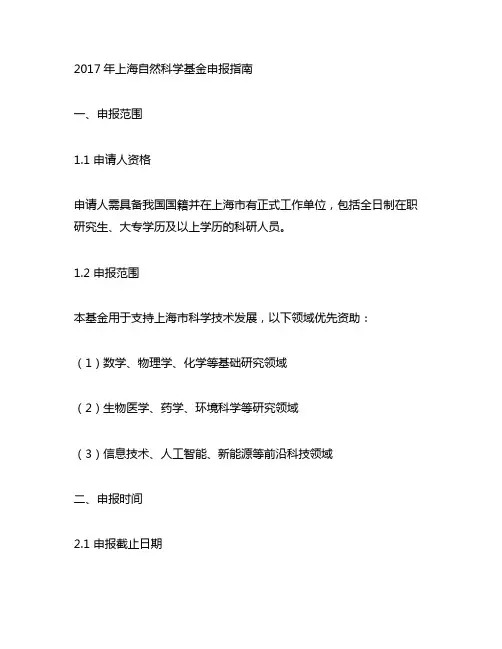 2017 年上海自然科学基金申报指南

一、申报范围

1.1 申请人资格

申请人需具备我国国籍并在上海市有正式工作单位，包括全日制在职研究生、大专学历及以上学历的科研人员。

1.2 申报范围

本基金用于支持上海市科学技术发展，以下领域优先资助：

（1）数学、物理学、化学等基础研究领域

（2）生物医学、药学、环境科学等研究领域

（3）信息技术、人工智能、新能源等前沿科技领域

二、申报时间

2.1 申报截止日期